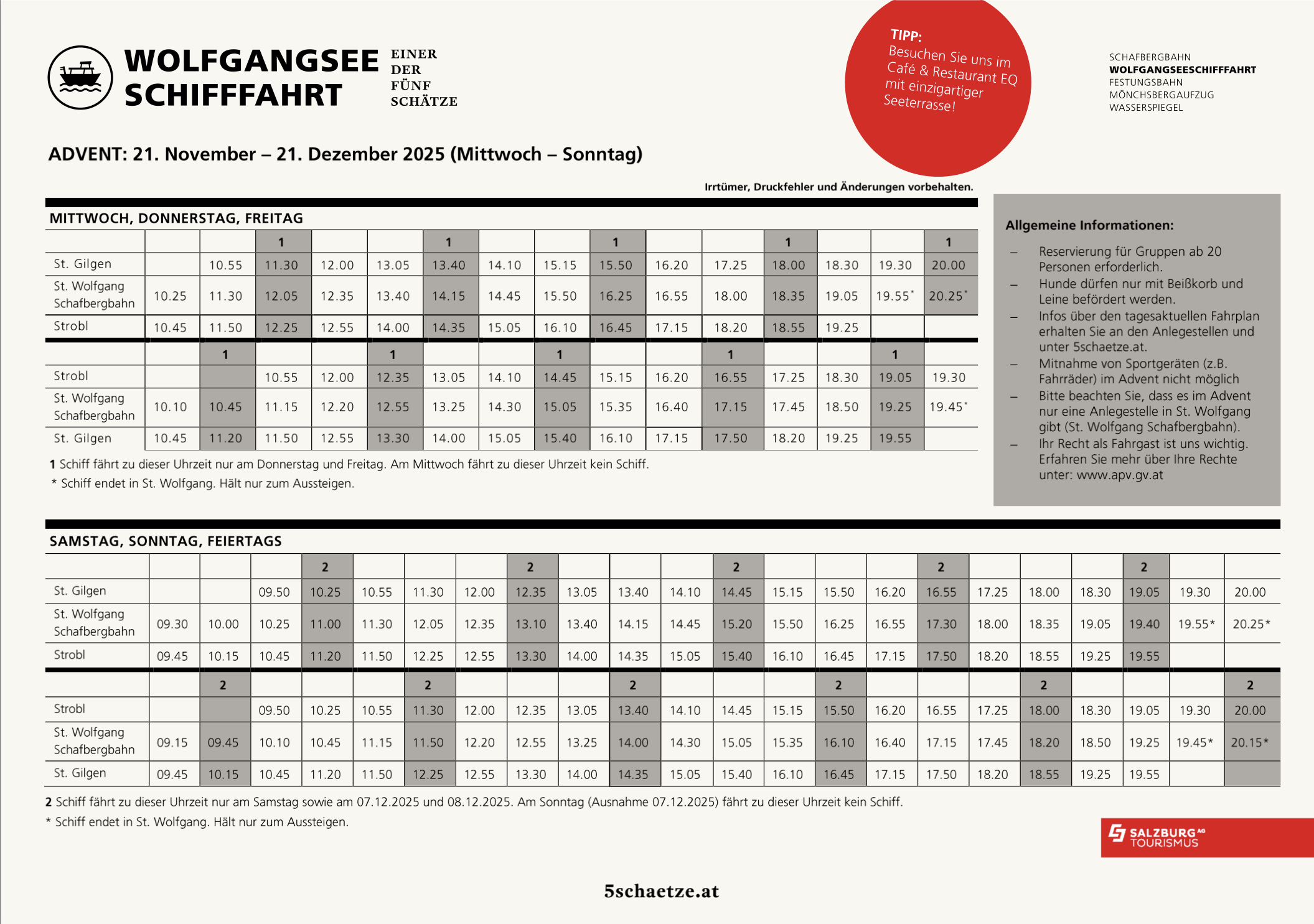 WOLFGANGSEE SCHIFFFAHRT

EINER DER FÜNF SCHÄTZE

TIPP:
Besuchen Sie uns im Café & Restaurant EQ mit einzigartiger Seeterrasse!

SCHAFBERGBAHN
WOLFGANGSEESCHIFFFAHRT
FESTUNGSBAHN
MÖNCHSBERGAUFZUG
WASSERSPIEGEL

ADVENT: 21. November – 21. Dezember 2025 (Mittwoch – Sonntag)

Irrtümer, Druckfehler und Änderungen vorbehalten.

MITTWOCH, DONNERSTAG, FREITAG

| | | | 1 | | | 1 | | | 1 | | | 1 | | | 1 |
|---|---|---|---|---|---|---|---|---|---|---|---|---|---|---|---|
| St. Gilgen | | 10.55 | 11.30 | 12.00 | 13.05 | 13.40 | 14.10 | 15.15 | 15.50 | 16.20 | 17.25 | 18.00 | 18.30 | 19.30 | 20.00 |
| St. Wolfgang Schafbergbahn | 10.25 | 11.30 | 12.05 | 12.35 | 13.40 | 14.15 | 14.45 | 15.50 | 16.25 | 16.55 | 18.00 | 18.35 | 19.05 | 19.55* | 20.25* |
| Strobl | 10.45 | 11.50 | 12.25 | 12.55 | 14.00 | 14.35 | 15.05 | 16.10 | 16.45 | 17.15 | 18.20 | 18.55 | 19.25 | | |

| | | 1 | | | 1 | | | 1 | | | 1 | | | 1 | |
|---|---|---|---|---|---|---|---|---|---|---|---|---|---|---|---|
| Strobl | | | 10.55 | 12.00 | 12.35 | 13.05 | 14.10 | 14.45 | 15.15 | 16.20 | 16.55 | 17.25 | 18.30 | 19.05 | 19.30 |
| St. Wolfgang Schafbergbahn | 10.10 | 10.45 | 11.15 | 12.20 | 12.55 | 13.25 | 14.30 | 15.05 | 15.35 | 16.40 | 17.15 | 17.45 | 18.50 | 19.25 | 19.45* |
| St. Gilgen | 10.45 | 11.20 | 11.50 | 12.55 | 13.30 | 14.00 | 15.05 | 15.40 | 16.10 | 17.15 | 17.50 | 18.20 | 19.25 | 19.55 | |

1 Schiff fährt zu dieser Uhrzeit nur am Donnerstag und Freitag. Am Mittwoch fährt zu dieser Uhrzeit kein Schiff.
* Schiff endet in St. Wolfgang. Hält nur zum Aussteigen.

Allgemeine Informationen:
– Reservierung für Gruppen ab 20 Personen erforderlich.
– Hunde dürfen nur mit Beißkorb und Leine befördert werden.
– Infos über den tagesaktuellen Fahrplan erhalten Sie an den Anlegestellen und unter 5schaetze.at.
– Mitnahme von Sportgeräten (z.B. Fahrräder) im Advent nicht möglich
– Bitte beachten Sie, dass es im Advent nur eine Anlegestelle in St. Wolfgang gibt (St. Wolfgang Schafbergbahn).
– Ihr Recht als Fahrgast ist uns wichtig. Erfahren Sie mehr über Ihre Rechte unter: www.apv.gv.at

SAMSTAG, SONNTAG, FEIERTAGS

| | | | | 2 | | | | 2 | | | | 2 | | | | 2 | | | | 2 | | |
|---|---|---|---|---|---|---|---|---|---|---|---|---|---|---|---|---|---|---|---|---|---|---|
| St. Gilgen | | | 09.50 | 10.25 | 10.55 | 11.30 | 12.00 | 12.35 | 13.05 | 13.40 | 14.10 | 14.45 | 15.15 | 15.50 | 16.20 | 16.55 | 17.25 | 18.00 | 18.30 | 19.05 | 19.30 | 20.00 |
| St. Wolfgang Schafbergbahn | 09.30 | 10.00 | 10.25 | 11.00 | 11.30 | 12.05 | 12.35 | 13.10 | 13.40 | 14.15 | 14.45 | 15.20 | 15.50 | 16.25 | 16.55 | 17.30 | 18.00 | 18.35 | 19.05 | 19.40 | 19.55* | 20.25* |
| Strobl | 09.45 | 10.15 | 10.45 | 11.20 | 11.50 | 12.25 | 12.55 | 13.30 | 14.00 | 14.35 | 15.05 | 15.40 | 16.10 | 16.45 | 17.15 | 17.50 | 18.20 | 18.55 | 19.25 | 19.55 | | |

| | | 2 | | | | 2 | | | | 2 | | | | 2 | | | | 2 | | | | 2 |
|---|---|---|---|---|---|---|---|---|---|---|---|---|---|---|---|---|---|---|---|---|---|---|
| Strobl | | | 09.50 | 10.25 | 10.55 | 11.30 | 12.00 | 12.35 | 13.05 | 13.40 | 14.10 | 14.45 | 15.15 | 15.50 | 16.20 | 16.55 | 17.25 | 18.00 | 18.30 | 19.05 | 19.30 | 20.00 |
| St. Wolfgang Schafbergbahn | 09.15 | 09.45 | 10.10 | 10.45 | 11.15 | 11.50 | 12.20 | 12.55 | 13.25 | 14.00 | 14.30 | 15.05 | 15.35 | 16.10 | 16.40 | 17.15 | 17.45 | 18.20 | 18.50 | 19.25 | 19.45* | 20.15* |
| St. Gilgen | 09.45 | 10.15 | 10.45 | 11.20 | 11.50 | 12.25 | 12.55 | 13.30 | 14.00 | 14.35 | 15.05 | 15.40 | 16.10 | 16.45 | 17.15 | 17.50 | 18.20 | 18.55 | 19.25 | 19.55 | | |

2 Schiff fährt zu dieser Uhrzeit nur am Samstag sowie am 07.12.2025 und 08.12.2025. Am Sonntag (Ausnahme 07.12.2025) fährt zu dieser Uhrzeit kein Schiff.
* Schiff endet in St. Wolfgang. Hält nur zum Aussteigen.

SALZBURG AG TOURISMUS

5schaetze.at